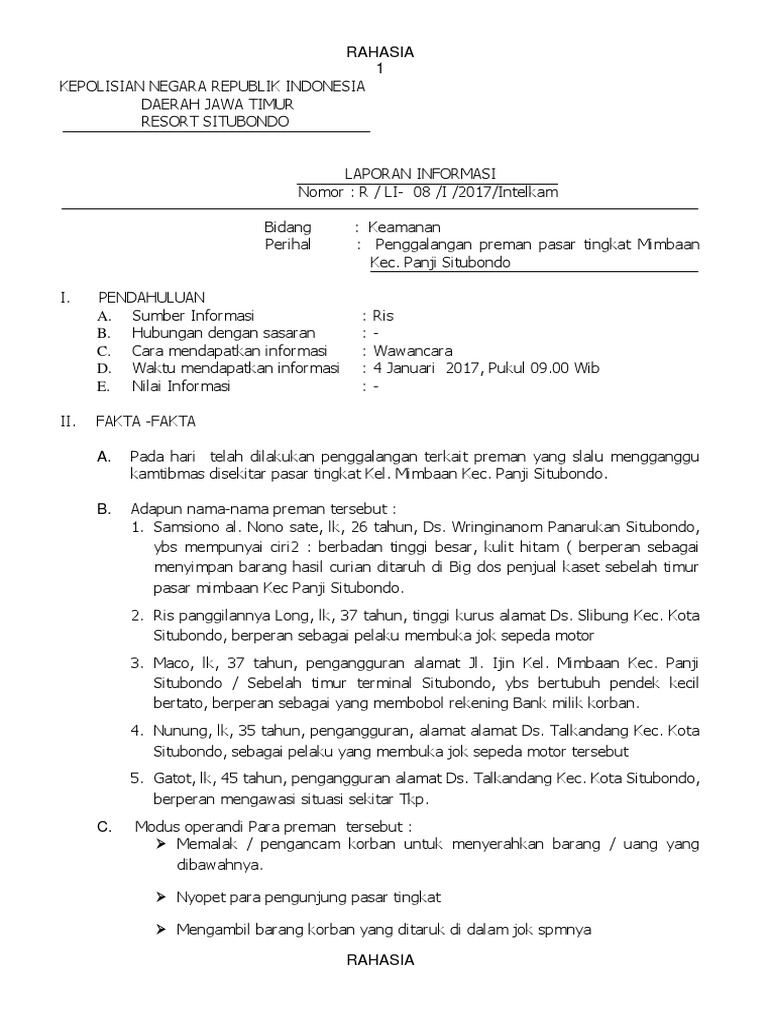 RAHASIA
1

KEPOLISIAN NEGARA REPUBLIK INDONESIA
DAERAH JAWA TIMUR
RESORT SITUBONDO

LAPORAN INFORMASI
Nomor : R / LI- 08 /I /2017/Intelkam

Bidang : Keamanan
Perihal : Penggalangan preman pasar tingkat Mimbaan Kec. Panji Situbondo

I. PENDAHULUAN
A. Sumber Informasi : Ris
B. Hubungan dengan sasaran : -
C. Cara mendapatkan informasi : Wawancara
D. Waktu mendapatkan informasi : 4 Januari 2017, Pukul 09.00 Wib
E. Nilai Informasi : -

II. FAKTA -FAKTA

A. Pada hari telah dilakukan penggalangan terkait preman yang slalu mengganggu kamtibmas disekitar pasar tingkat Kel. Mimbaan Kec. Panji Situbondo.

B. Adapun nama-nama preman tersebut :
1. Samsiono al. Nono sate, lk, 26 tahun, Ds. Wringinanom Panarukan Situbondo, ybs mempunyai ciri2 : berbadan tinggi besar, kulit hitam ( berperan sebagai menyimpan barang hasil curian ditaruh di Big dos penjual kaset sebelah timur pasar mimbaan Kec Panji Situbondo.
2. Ris panggilannya Long, lk, 37 tahun, tinggi kurus alamat Ds. Slibung Kec. Kota Situbondo, berperan sebagai pelaku membuka jok sepeda motor
3. Maco, lk, 37 tahun, pengangguran alamat Jl. Ijin Kel. Mimbaan Kec. Panji Situbondo / Sebelah timur terminal Situbondo, ybs bertubuh pendek kecil bertato, berperan sebagai yang membobol rekening Bank milik korban.
4. Nunung, lk, 35 tahun, pengangguran, alamat alamat Ds. Talkandang Kec. Kota Situbondo, sebagai pelaku yang membuka jok sepeda motor tersebut
5. Gatot, lk, 45 tahun, pengangguran alamat Ds. Talkandang Kec. Kota Situbondo, berperan mengawasi situasi sekitar Tkp.

C. Modus operandi Para preman tersebut :
➤ Memalak / pengancam korban untuk menyerahkan barang / uang yang dibawahnya.
➤ Nyopet para pengunjung pasar tingkat
➤ Mengambil barang korban yang ditaruk di dalam jok spmnya

RAHASIA